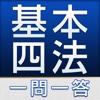 基本
四法
一問一答